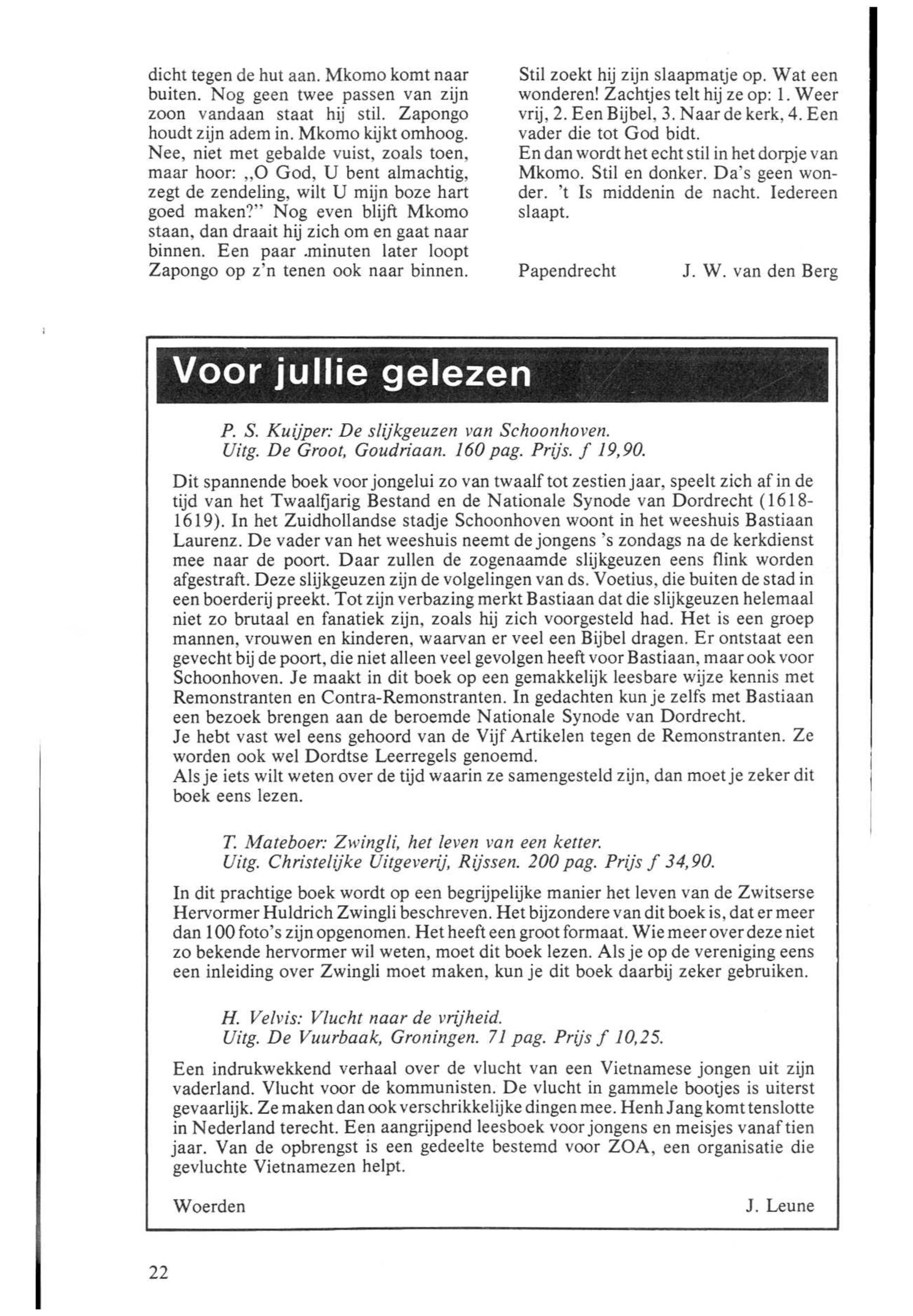 dicht tegen de hut aan. Mkomo komt naar buiten. Nog geen twee passen van zijn zoon vandaan staat hij stil. Zapongo houdt zijn adem in. Mkomo kijkt omhoog. Nee, niet met gebalde vuist, zoals toen, maar hoor: „O God, U bent almachtig, zegt de zendeling, wilt U mijn boze hart goed maken?" Nog even blijft Mkomo staan, dan draait hij zich om en gaat naar binnen. Een paar .minuten later loopt Zapongo op z'n tenen ook naar binnen.

Stil zoekt hij zijn slaapmatje op. Wat een wonderen! Zachtjes telt hij ze op: 1. Weer vrij, 2. Een Bijbel, 3. Naar de kerk, 4. Een vader die tot God bidt.
En dan wordt het echt stil in het dorpje van Mkomo. Stil en donker. Da's geen wonder. 't Is middenin de nacht. Iedereen slaapt.

Papendrecht J. W. van den Berg

Voor jullie gelezen

P. S. Kuijper: De slijkgeuzen van Schoonhoven.
Uitg. De Groot, Goudriaan. 160 pag. Prijs. f 19,90.

Dit spannende boek voor jongelui zo van twaalf tot zestien jaar, speelt zich af in de tijd van het Twaalfjarig Bestand en de Nationale Synode van Dordrecht (1618-1619). In het Zuidhollandse stadje Schoonhoven woont in het weeshuis Bastiaan Laurenz. De vader van het weeshuis neemt de jongens 's zondags na de kerkdienst mee naar de poort. Daar zullen de zogenaamde slijkgeuzen eens flink worden afgestraft. Deze slijkgeuzen zijn de volgelingen van ds. Voetius, die buiten de stad in een boerderij preekt. Tot zijn verbazing merkt Bastiaan dat die slijkgeuzen helemaal niet zo brutaal en fanatiek zijn, zoals hij zich voorgesteld had. Het is een groep mannen, vrouwen en kinderen, waarvan er veel een Bijbel dragen. Er ontstaat een gevecht bij de poort, die niet alleen veel gevolgen heeft voor Bastiaan, maar ook voor Schoonhoven. Je maakt in dit boek op een gemakkelijk leesbare wijze kennis met Remonstranten en Contra-Remonstranten. In gedachten kun je zelfs met Bastiaan een bezoek brengen aan de beroemde Nationale Synode van Dordrecht.
Je hebt vast wel eens gehoord van de Vijf Artikelen tegen de Remonstranten. Ze worden ook wel Dordtse Leerregels genoemd.
Als je iets wilt weten over de tijd waarin ze samengesteld zijn, dan moet je zeker dit boek eens lezen.

T. Mateboer: Zwingli, het leven van een ketter.
Uitg. Christelijke Uitgeverij, Rijssen. 200 pag. Prijs f 34,90.

In dit prachtige boek wordt op een begrijpelijke manier het leven van de Zwitserse Hervormer Huldrich Zwingli beschreven. Het bijzondere van dit boek is, dat er meer dan 100 foto's zijn opgenomen. Het heeft een groot formaat. Wie meer over deze niet zo bekende hervormer wil weten, moet dit boek lezen. Als je op de vereniging eens een inleiding over Zwingli moet maken, kun je dit boek daarbij zeker gebruiken.

H. Velvis: Vlucht naar de vrijheid.
Uitg. De Vuurbaak, Groningen. 71 pag. Prijs f 10,25.

Een indrukwekkend verhaal over de vlucht van een Vietnamese jongen uit zijn vaderland. Vlucht voor de kommunisten. De vlucht in gammele bootjes is uiterst gevaarlijk. Ze maken dan ook verschrikkelijke dingen mee. Henh Jang komt tenslotte in Nederland terecht. Een aangrijpend leesboek voor jongens en meisjes vanaf tien jaar. Van de opbrengst is een gedeelte bestemd voor ZOA, een organisatie die gevluchte Vietnamezen helpt.

Woerden J. Leune

22